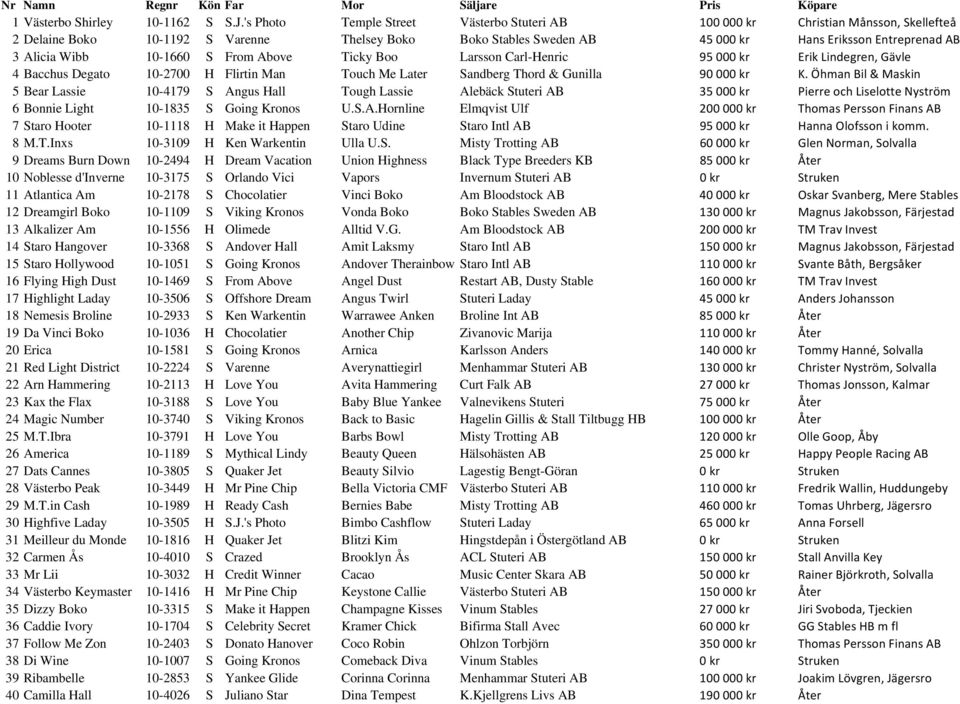 | Nr | Namn | Regnr | Kön | Far | Mor | Säljare | Pris | Köpare |
|---|---|---|---|---|---|---|---|---|
| 1 | Västerbo Shirley | 10-1162 | S | S.J.'s Photo | Temple Street | Västerbo Stuteri AB | 100 000 kr | Christian Månsson, Skellefteå |
| 2 | Delaine Boko | 10-1192 | S | Varenne | Thelsey Boko | Boko Stables Sweden AB | 45 000 kr | Hans Eriksson Entreprenad AB |
| 3 | Alicia Wibb | 10-1660 | S | From Above | Ticky Boo | Larsson Carl-Henric | 95 000 kr | Erik Lindegren, Gävle |
| 4 | Bacchus Degato | 10-2700 | H | Flirtin Man | Touch Me Later | Sandberg Thord & Gunilla | 90 000 kr | K. Öhman Bil & Maskin |
| 5 | Bear Lassie | 10-4179 | S | Angus Hall | Tough Lassie | Alebäck Stuteri AB | 35 000 kr | Pierre och Liselotte Nyström |
| 6 | Bonnie Light | 10-1835 | S | Going Kronos | U.S.A.Hornline | Elmqvist Ulf | 200 000 kr | Thomas Persson Finans AB |
| 7 | Staro Hooter | 10-1118 | H | Make it Happen | Staro Udine | Staro Intl AB | 95 000 kr | Hanna Olofsson i komm. |
| 8 | M.T.Inxs | 10-3109 | H | Ken Warkentin | Ulla U.S. | Misty Trotting AB | 60 000 kr | Glen Norman, Solvalla |
| 9 | Dreams Burn Down | 10-2494 | H | Dream Vacation | Union Highness | Black Type Breeders KB | 85 000 kr | Åter |
| 10 | Noblesse d'Inverne | 10-3175 | S | Orlando Vici | Vapors | Invernum Stuteri AB | 0 kr | Struken |
| 11 | Atlantica Am | 10-2178 | S | Chocolatier | Vinci Boko | Am Bloodstock AB | 40 000 kr | Oskar Svanberg, Mere Stables |
| 12 | Dreamgirl Boko | 10-1109 | S | Viking Kronos | Vonda Boko | Boko Stables Sweden AB | 130 000 kr | Magnus Jakobsson, Färjestad |
| 13 | Alkalizer Am | 10-1556 | H | Olimede | Alltid V.G. | Am Bloodstock AB | 200 000 kr | TM Trav Invest |
| 14 | Staro Hangover | 10-3368 | S | Andover Hall | Amit Laksmy | Staro Intl AB | 150 000 kr | Magnus Jakobsson, Färjestad |
| 15 | Staro Hollywood | 10-1051 | S | Going Kronos | Andover Therainbow | Staro Intl AB | 110 000 kr | Svante Båth, Bergsåker |
| 16 | Flying High Dust | 10-1469 | S | From Above | Angel Dust | Restart AB, Dusty Stable | 160 000 kr | TM Trav Invest |
| 17 | Highlight Laday | 10-3506 | S | Offshore Dream | Angus Twirl | Stuteri Laday | 45 000 kr | Anders Johansson |
| 18 | Nemesis Broline | 10-2933 | S | Ken Warkentin | Warrawee Anken | Broline Int AB | 85 000 kr | Åter |
| 19 | Da Vinci Boko | 10-1036 | H | Chocolatier | Another Chip | Zivanovic Marija | 110 000 kr | Åter |
| 20 | Erica | 10-1581 | S | Going Kronos | Arnica | Karlsson Anders | 140 000 kr | Tommy Hanné, Solvalla |
| 21 | Red Light District | 10-2224 | S | Varenne | Averynattiegirl | Menhammar Stuteri AB | 130 000 kr | Christer Nyström, Solvalla |
| 22 | Arn Hammering | 10-2113 | H | Love You | Avita Hammering | Curt Falk AB | 27 000 kr | Thomas Jonsson, Kalmar |
| 23 | Kax the Flax | 10-3188 | S | Love You | Baby Blue Yankee | Valnevikens Stuteri | 75 000 kr | Åter |
| 24 | Magic Number | 10-3740 | S | Viking Kronos | Back to Basic | Hagelin Gillis & Stall Tiltbugg HB | 100 000 kr | Åter |
| 25 | M.T.Ibra | 10-3791 | H | Love You | Barbs Bowl | Misty Trotting AB | 120 000 kr | Olle Goop, Åby |
| 26 | America | 10-1189 | S | Mythical Lindy | Beauty Queen | Hälsohästen AB | 25 000 kr | Happy People Racing AB |
| 27 | Dats Cannes | 10-3805 | S | Quaker Jet | Beauty Silvio | Lagestig Bengt-Göran | 0 kr | Struken |
| 28 | Västerbo Peak | 10-3449 | H | Mr Pine Chip | Bella Victoria CMF | Västerbo Stuteri AB | 110 000 kr | Fredrik Wallin, Huddungeby |
| 29 | M.T.in Cash | 10-1989 | H | Ready Cash | Bernies Babe | Misty Trotting AB | 460 000 kr | Tomas Uhrberg, Jägersro |
| 30 | Highfive Laday | 10-3505 | H | S.J.'s Photo | Bimbo Cashflow | Stuteri Laday | 65 000 kr | Anna Forsell |
| 31 | Meilleur du Monde | 10-1816 | H | Quaker Jet | Blitzi Kim | Hingstdepån i Östergötland AB | 0 kr | Struken |
| 32 | Carmen Ås | 10-4010 | S | Crazed | Brooklyn Ås | ACL Stuteri AB | 150 000 kr | Stall Anvilla Key |
| 33 | Mr Lii | 10-3032 | H | Credit Winner | Cacao | Music Center Skara AB | 50 000 kr | Rainer Björkroth, Solvalla |
| 34 | Västerbo Keymaster | 10-1416 | H | Mr Pine Chip | Keystone Callie | Västerbo Stuteri AB | 150 000 kr | Åter |
| 35 | Dizzy Boko | 10-3315 | S | Make it Happen | Champagne Kisses | Vinum Stables | 27 000 kr | Jiri Svoboda, Tjeckien |
| 36 | Caddie Ivory | 10-1704 | S | Celebrity Secret | Kramer Chick | Bifirma Stall Avec | 60 000 kr | GG Stables HB m fl |
| 37 | Follow Me Zon | 10-2403 | S | Donato Hanover | Coco Robin | Ohlzon Torbjörn | 350 000 kr | Thomas Persson Finans AB |
| 38 | Di Wine | 10-1007 | S | Going Kronos | Comeback Diva | Vinum Stables | 0 kr | Struken |
| 39 | Ribambelle | 10-2853 | S | Yankee Glide | Corinna Corinna | Menhammar Stuteri AB | 100 000 kr | Joakim Lövgren, Jägersro |
| 40 | Camilla Hall | 10-4026 | S | Juliano Star | Dina Tempest | K.Kjellgrens Livs AB | 190 000 kr | Åter |